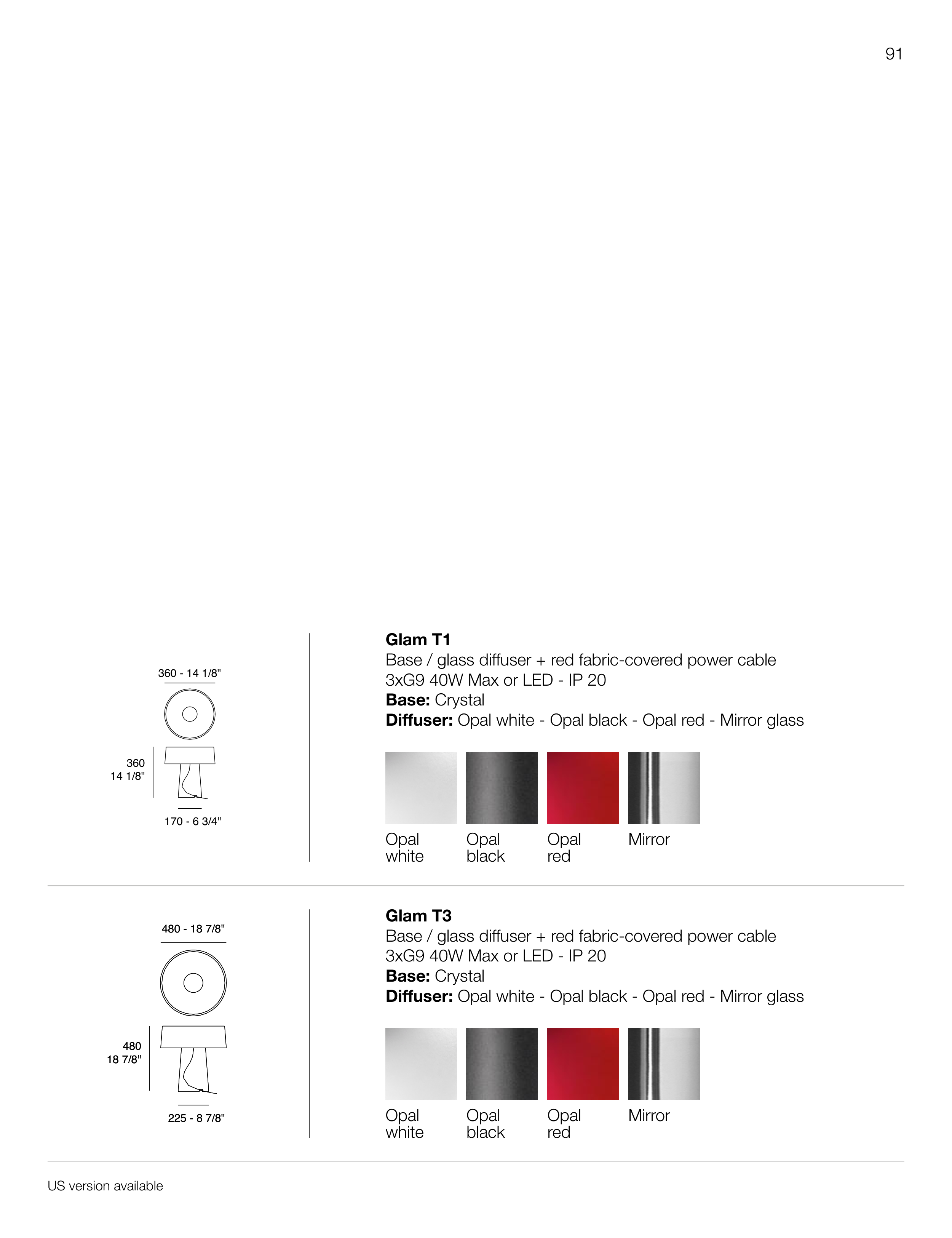 91

360 - 14 1/8"

360
14 1/8"

170 - 6 3/4"

**Glam T1**
Base / glass diffuser + red fabric-covered power cable
3xG9 40W Max or LED - IP 20
**Base:** Crystal
**Diffuser:** Opal white - Opal black - Opal red - Mirror glass

Opal white
Opal black
Opal red
Mirror

480 - 18 7/8"

480
18 7/8"

225 - 8 7/8"

**Glam T3**
Base / glass diffuser + red fabric-covered power cable
3xG9 40W Max or LED - IP 20
**Base:** Crystal
**Diffuser:** Opal white - Opal black - Opal red - Mirror glass

Opal white
Opal black
Opal red
Mirror

US version available